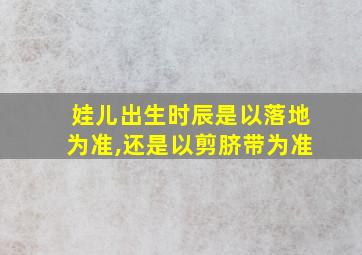 娃儿出生时辰是以落地为准,还是以剪脐带为准